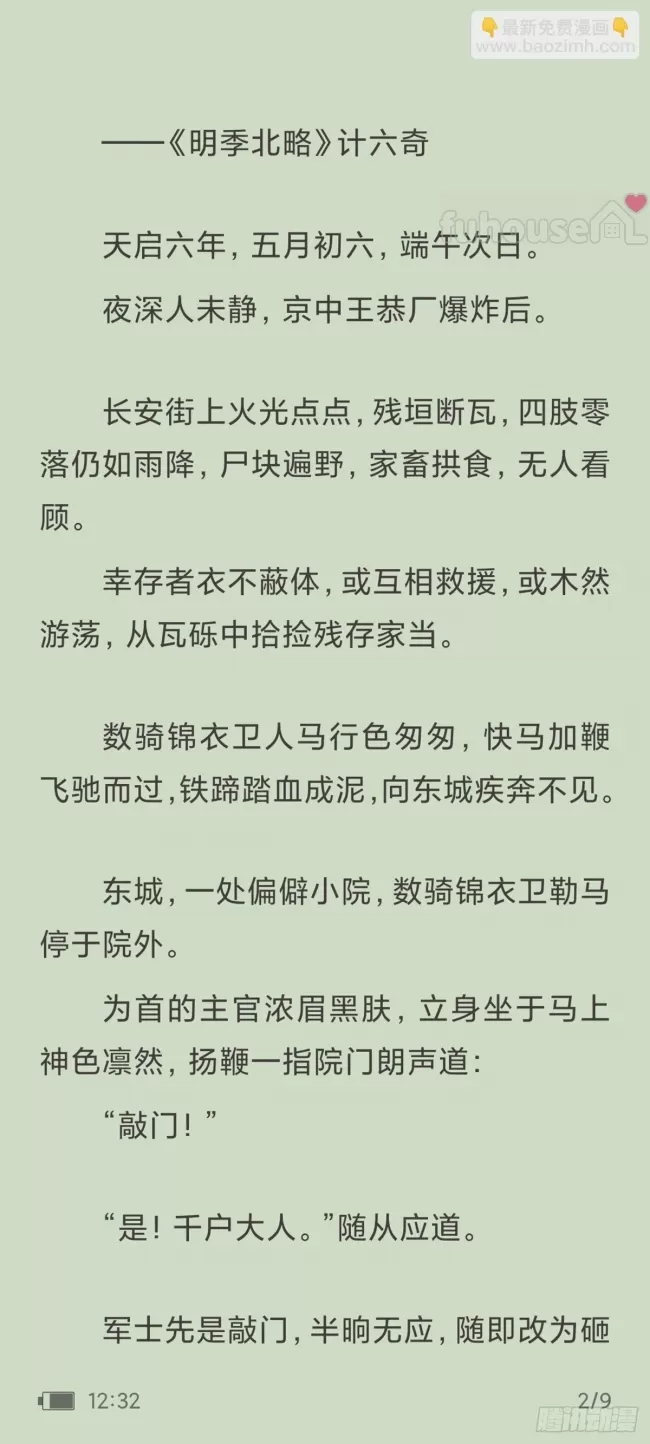 👇最新免费漫画👇
www.baozimh.com

——《明季北略》计六奇

fuhouse

天启六年，五月初六，端午次日。

夜深人未静，京中王恭厂爆炸后。

长安街上火光点点，残垣断瓦，四肢零落仍如雨降，尸块遍野，家畜拱食，无人看顾。

幸存者衣不蔽体，或互相救援，或木然游荡，从瓦砾中拾捡残存家当。

数骑锦衣卫人马行色匆匆，快马加鞭飞驰而过，铁蹄踏血成泥，向东城疾奔不见。

东城，一处偏僻小院，数骑锦衣卫勒马停于院外。

为首的主官浓眉黑肤，立身坐于马上神色凛然，扬鞭一指院门朗声道：

“敲门！”

“是！千户大人。”随从应道。

军士先是敲门，半晌无应，随即改为砸

12:32

2/9

腾讯动漫